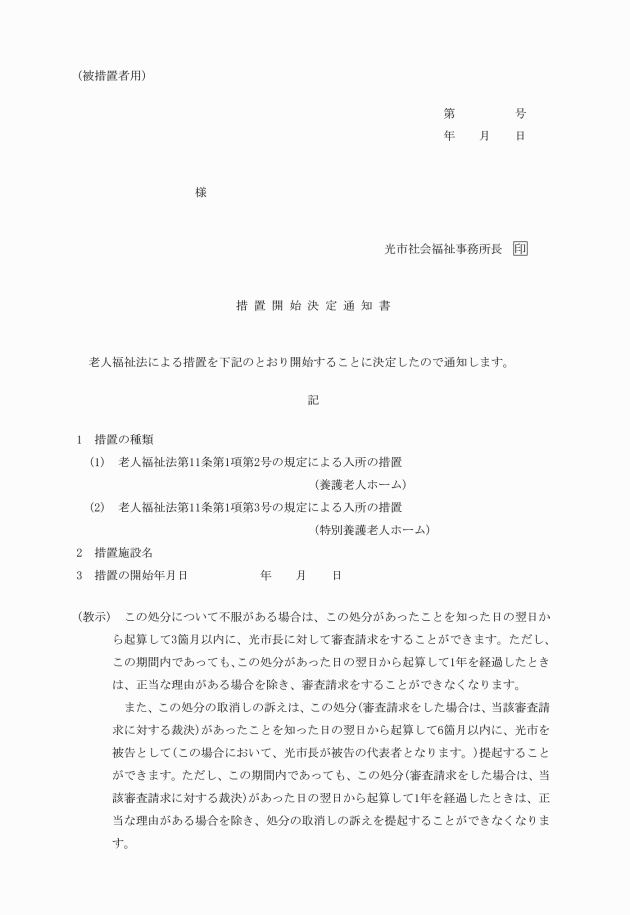 (被措置者用)

第　　　号
年　月　日

様

光市社会福祉事務所長　印

措置開始決定通知書

老人福祉法による措置を下記のとおり開始することに決定したので通知します。

記

1　措置の種類
(1)　老人福祉法第11条第1項第2号の規定による入所の措置
(養護老人ホーム)
(2)　老人福祉法第11条第1項第3号の規定による入所の措置
(特別養護老人ホーム)
2　措置施設名
3　措置の開始年月日　　　年　月　日

(教示)　この処分について不服がある場合は、この処分があったことを知った日の翌日から起算して3箇月以内に、光市長に対して審査請求をすることができます。ただし、この期間内であっても、この処分があった日の翌日から起算して1年を経過したときは、正当な理由がある場合を除き、審査請求をすることができなくなります。

また、この処分の取消しの訴えは、この処分(審査請求をした場合は、当該審査請求に対する裁決)があったことを知った日の翌日から起算して6箇月以内に、光市を被告として(この場合において、光市長が被告の代表者となります。)提起することができます。ただし、この期間内であっても、この処分(審査請求をした場合は、当該審査請求に対する裁決)があった日の翌日から起算して1年を経過したときは、正当な理由がある場合を除き、処分の取消しの訴えを提起することができなくなります。